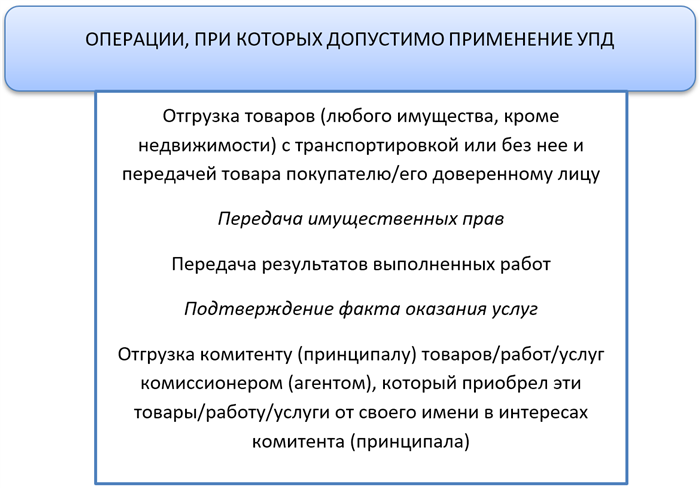 ОПЕРАЦИИ, ПРИ КОТОРЫХ ДОПУСТИМО ПРИМЕНЕНИЕ УПД

Отгрузка товаров (любого имущества, кроме недвижимости) с транспортировкой или без нее и передачей товара покупателю/его доверенному лицу

Передача имущественных прав

Передача результатов выполненных работ

Подтверждение факта оказания услуг

Отгрузка комитенту (принципалу) товаров/работ/услуг комиссионером (агентом), который приобрел эти товары/работу/услуги от своего имени в интересах комитента (принципала)